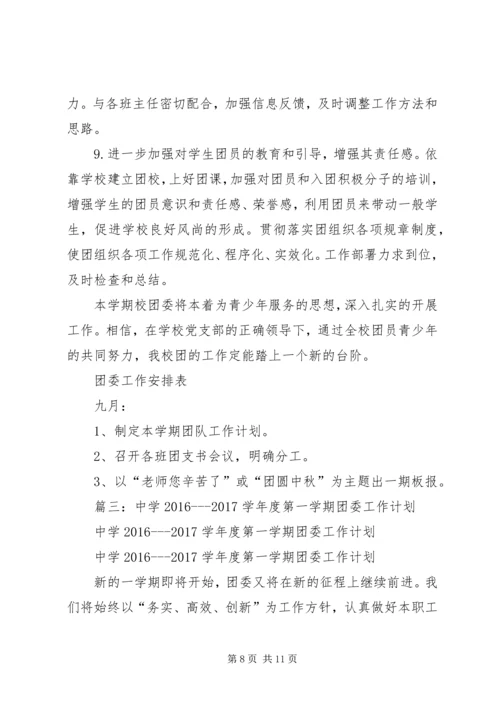 力。与各班主任密切配合，加强信息反馈，及时调整工作方法和思路。

9.进一步加强对学生团员的教育和引导，增强其责任感。依靠学校建立团校，上好团课，加强对团员和入团积极分子的培训，增强学生的团员意识和责任感、荣誉感，利用团员来带动一般学生，促进学校良好风尚的形成。贯彻落实团组织各项规章制度，使团组织各项工作规范化、程序化、实效化。工作部署力求到位，及时检查和总结。

本学期校团委将本着为青少年服务的思想，深入扎实的开展工作。相信，在学校党支部的正确领导下，通过全校团员青少年的共同努力，我校团的工作定能踏上一个新的台阶。

团委工作安排表

九月：

1、制定本学期团队工作计划。

2、召开各班团支书会议，明确分工。

3、以“老师您辛苦了”或“团圆中秋”为主题出一期板报。

篇三：中学 2016---2017 学年度第一学期团委工作计划

中学 2016---2017 学年度第一学期团委工作计划

中学 2016---2017 学年度第一学期团委工作计划

新的一学期即将开始，团委又将在新的征程上继续前进。我们将始终以“务实、高效、创新”为工作方针，认真做好本职工

第 8 页 共 11 页